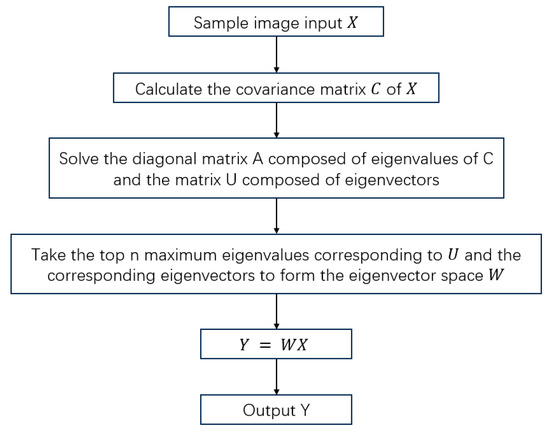 Sample image input $X$

Calculate the covariance matrix $C$ of $X$

Solve the diagonal matrix A composed of eigenvalues of C and the matrix U composed of eigenvectors

Take the top n maximum eigenvalues corresponding to $U$ and the corresponding eigenvectors to form the eigenvector space $W$

$Y = WX$

Output Y